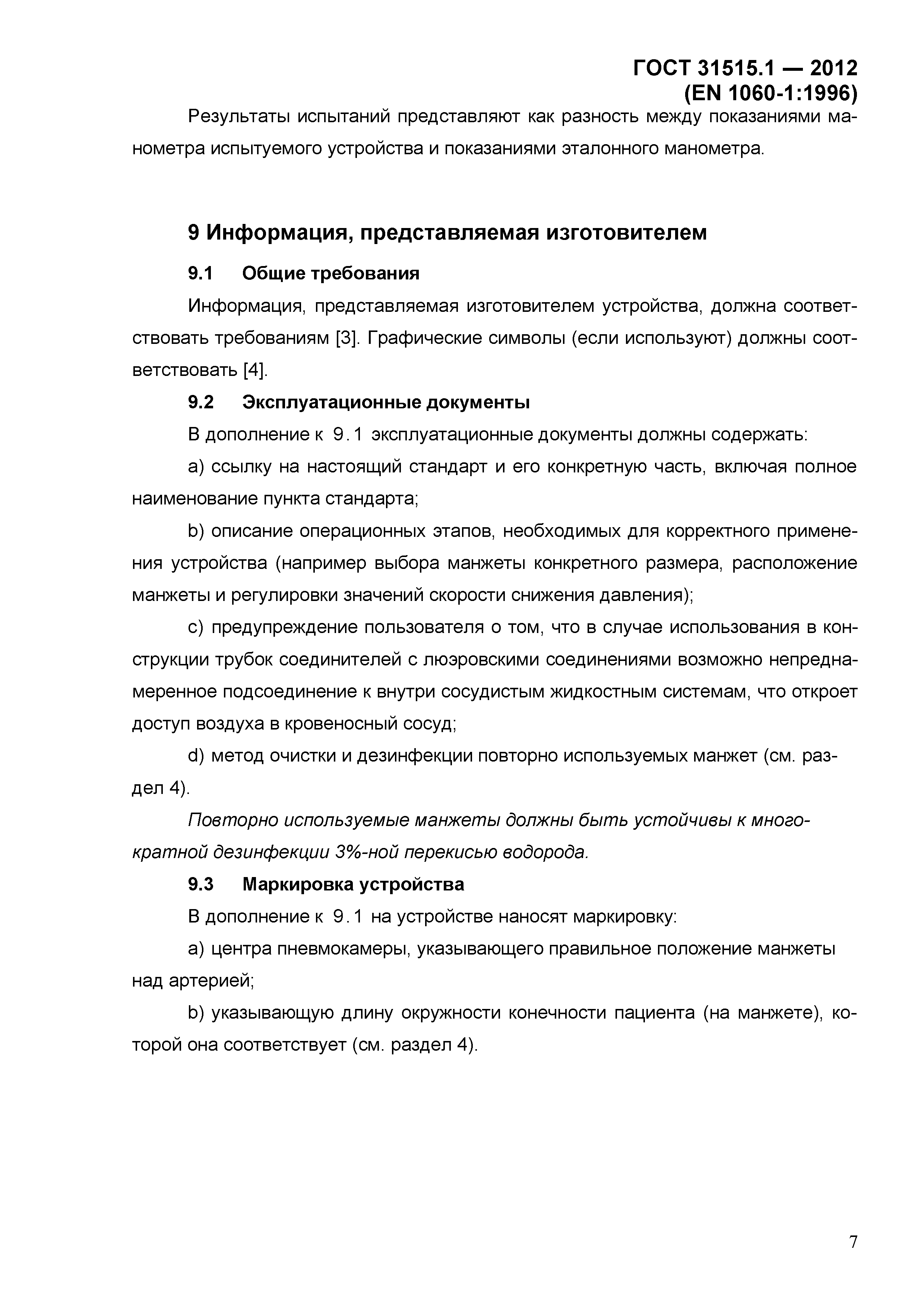 ГОСТ 31515.1 — 2012
(EN 1060-1:1996)

Результаты испытаний представляют как разность между показаниями манометра испытуемого устройства и показаниями эталонного манометра.

9 Информация, представляемая изготовителем

9.1 Общие требования

Информация, представляемая изготовителем устройства, должна соответствовать требованиям [3]. Графические символы (если используют) должны соответствовать [4].

9.2 Эксплуатационные документы

В дополнение к 9.1 эксплуатационные документы должны содержать:

a) ссылку на настоящий стандарт и его конкретную часть, включая полное наименование пункта стандарта;

b) описание операционных этапов, необходимых для корректного применения устройства (например выбора манжеты конкретного размера, расположение манжеты и регулировки значений скорости снижения давления);

c) предупреждение пользователя о том, что в случае использования в конструкции трубок соединителей с люэровскими соединениями возможно непреднамеренное подсоединение к внутри сосудистым жидкостным системам, что откроет доступ воздуха в кровеносный сосуд;

d) метод очистки и дезинфекции повторно используемых манжет (см. раздел 4).

Повторно используемые манжеты должны быть устойчивы к многократной дезинфекции 3%-ной перекисью водорода.

9.3 Маркировка устройства

В дополнение к 9.1 на устройстве наносят маркировку:

a) центра пневмокамеры, указывающего правильное положение манжеты над артерией;

b) указывающую длину окружности конечности пациента (на манжете), которой она соответствует (см. раздел 4).

7